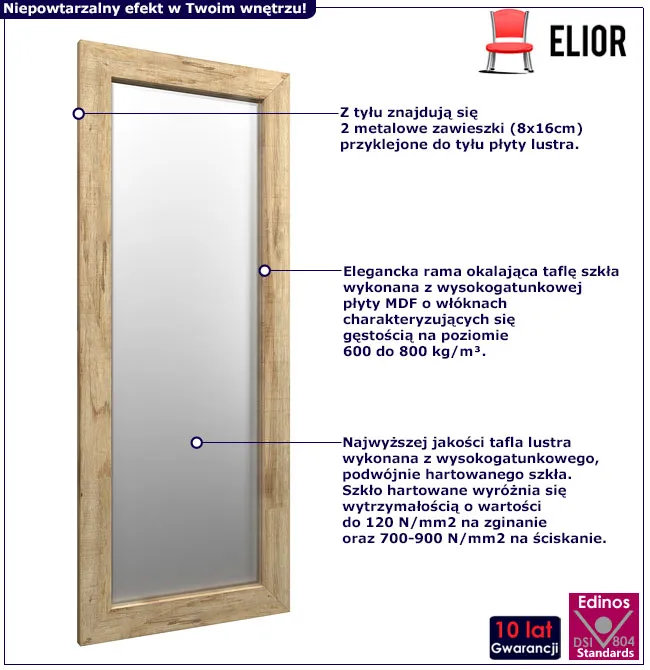 Niepowtarzalny efekt w Twoim wnętrzu!

ELIOR

Z tyłu znajdują się 2 metalowe zawieszki (8x16cm) przyklejone do tyłu płyty lustra.

Elegancka rama okalająca taflę szkła wykonana z wysokogatunkowej płyty MDF o włóknach charakteryzujących się gęstością na poziomie 600 do 800 kg/m³.

Najwyższej jakości tafla lustra wykonana z wysokogatunkowego, podwójnie hartowanego szkła. Szkło hartowane wyróżnia się wytrzymałością o wartości do 120 N/mm2 na zginanie oraz 700-900 N/mm2 na ściskanie.

10 lat
Gwarancji

Edinos
DSI 804
Standards